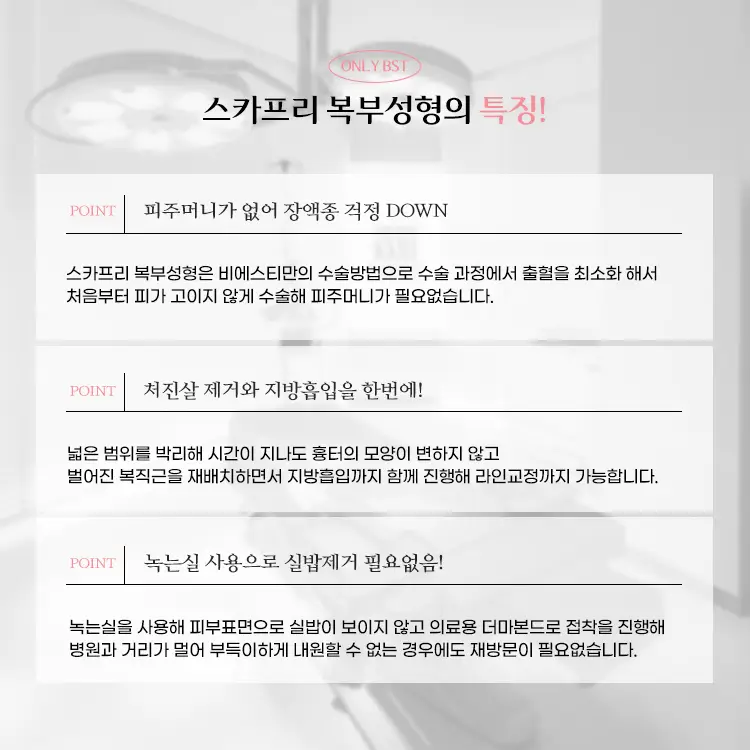 ONLY BST

스카프리 복부성형의 특징!

POINT 피주머니가 없어 장액종 걱정 DOWN

스카프리 복부성형은 비에스티만의 수술방법으로 수술 과정에서 출혈을 최소화 해서 처음부터 피가 고이지 않게 수술해 피주머니가 필요없습니다.

POINT 처진살 제거와 지방흡입을 한번에!

넓은 범위를 박리해 시간이 지나도 흉터의 모양이 변하지 않고 벌어진 복직근을 재배치하면서 지방흡입까지 함께 진행해 라인교정까지 가능합니다.

POINT 녹는실 사용으로 실밥제거 필요없음!

녹는실을 사용해 피부표면으로 실밥이 보이지 않고 의료용 더마본드로 접착을 진행해 병원과 거리가 멀어 부득이하게 내원할 수 없는 경우에도 재방문이 필요없습니다.